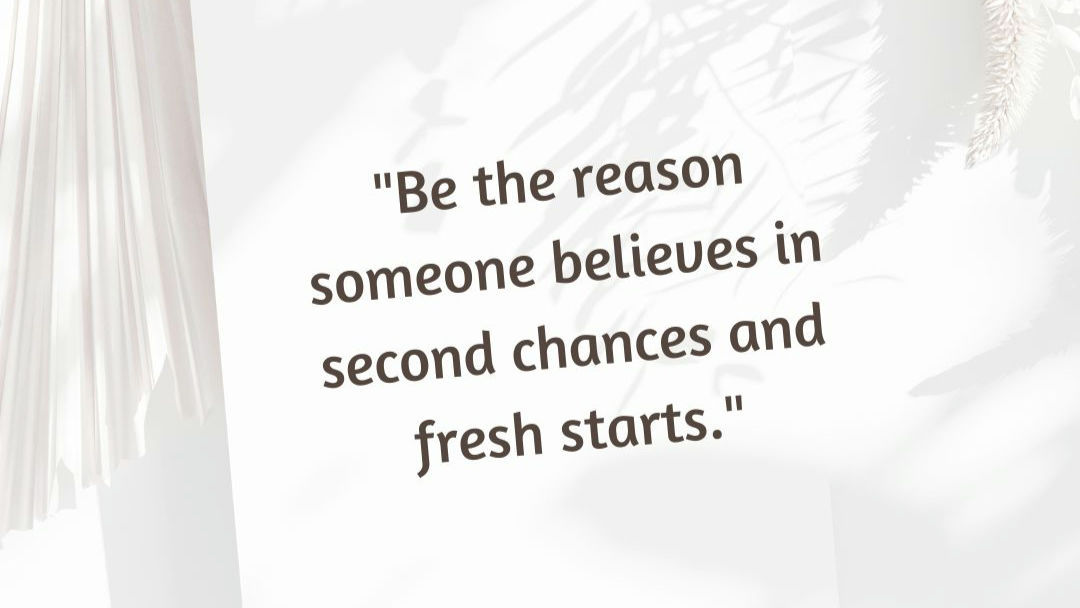 "Be the reason someone believes in second chances and fresh starts."